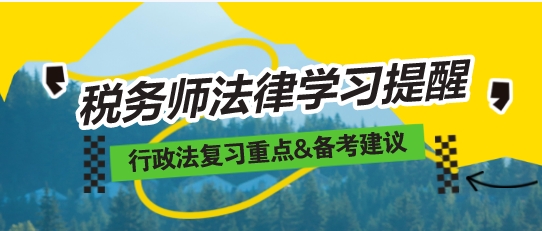 税务师法律学习提醒

行政法复习重点&备考建议